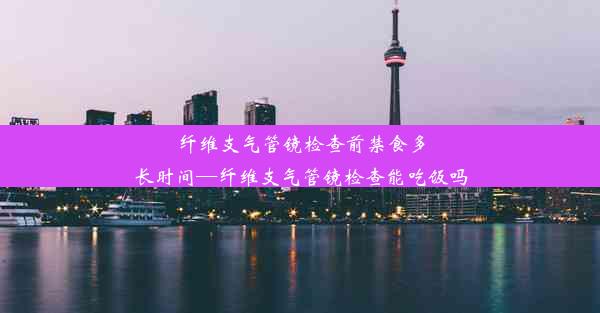 纤维支气管镜检查前禁食多长时间—纤维支气管镜检查能吃饭吗